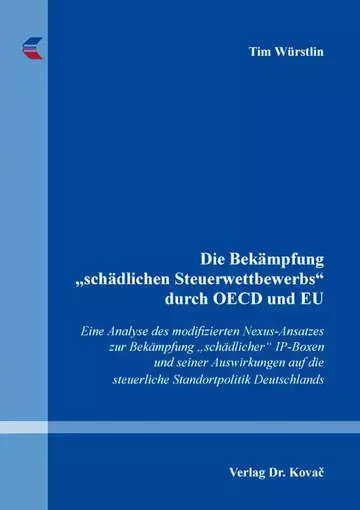 Tim Würstlin

Die Bekämpfung „schädlichen Steuerwettbewerbs“ durch OECD und EU

Eine Analyse des modifizierten Nexus-Ansatzes zur Bekämpfung „schädlicher“ IP-Boxen und seiner Auswirkungen auf die steuerliche Standortpolitik Deutschlands

Verlag Dr. Kovač